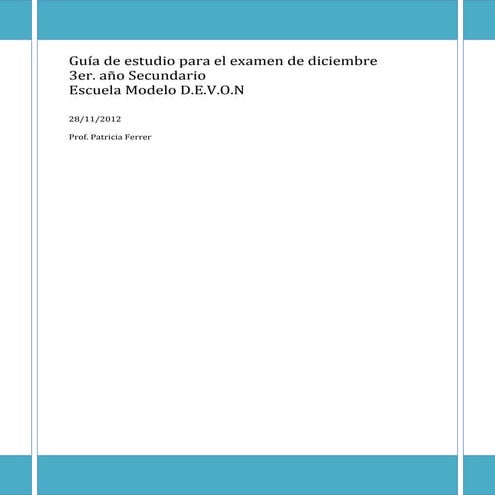 Guía de estudio para el examen de diciembre
3er. año Secundario
Escuela Modelo D.E.V.O.N

28/11/2012

Prof. Patricia Ferrer